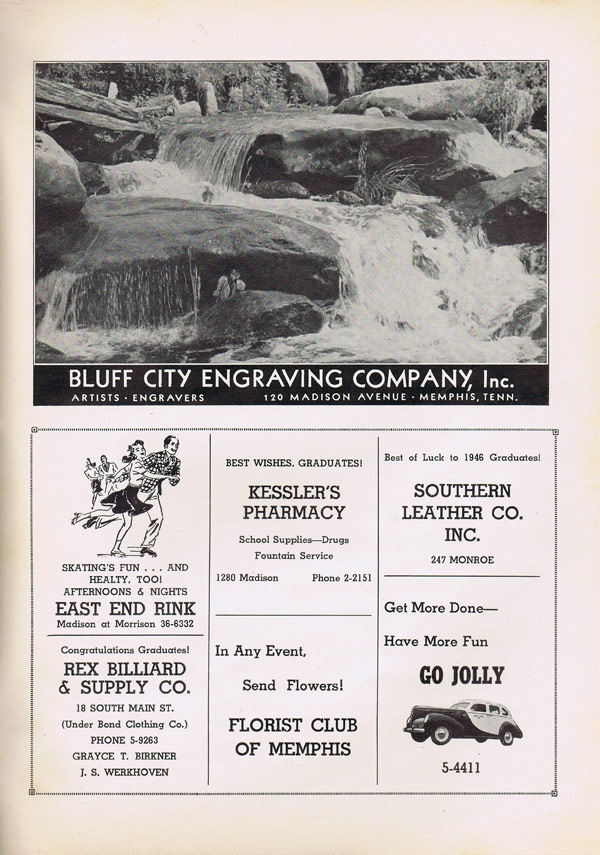 BLUFF CITY ENGRAVING COMPANY, Inc.
ARTISTS · ENGRAVERS 120 MADISON AVENUE · MEMPHIS, TENN.

SKATING'S FUN . . . AND HEALTY, TOO! AFTERNOONS & NIGHTS
EAST END RINK
Madison at Morrison 36-6332

Congratulations Graduates!
REX BILLIARD & SUPPLY CO.
18 SOUTH MAIN ST.
(Under Bond Clothing Co.)
PHONE 5-9263
GRAYCE T. BIRKNER
J. S. WERKHOVEN

BEST WISHES, GRADUATES!
KESSLER'S PHARMACY
School Supplies—Drugs
Fountain Service
1280 Madison Phone 2-2151

In Any Event,
Send Flowers!
FLORIST CLUB OF MEMPHIS

Best of Luck to 1946 Graduates!
SOUTHERN LEATHER CO. INC.
247 MONROE

Get More Done—
Have More Fun
GO JOLLY
5-4411